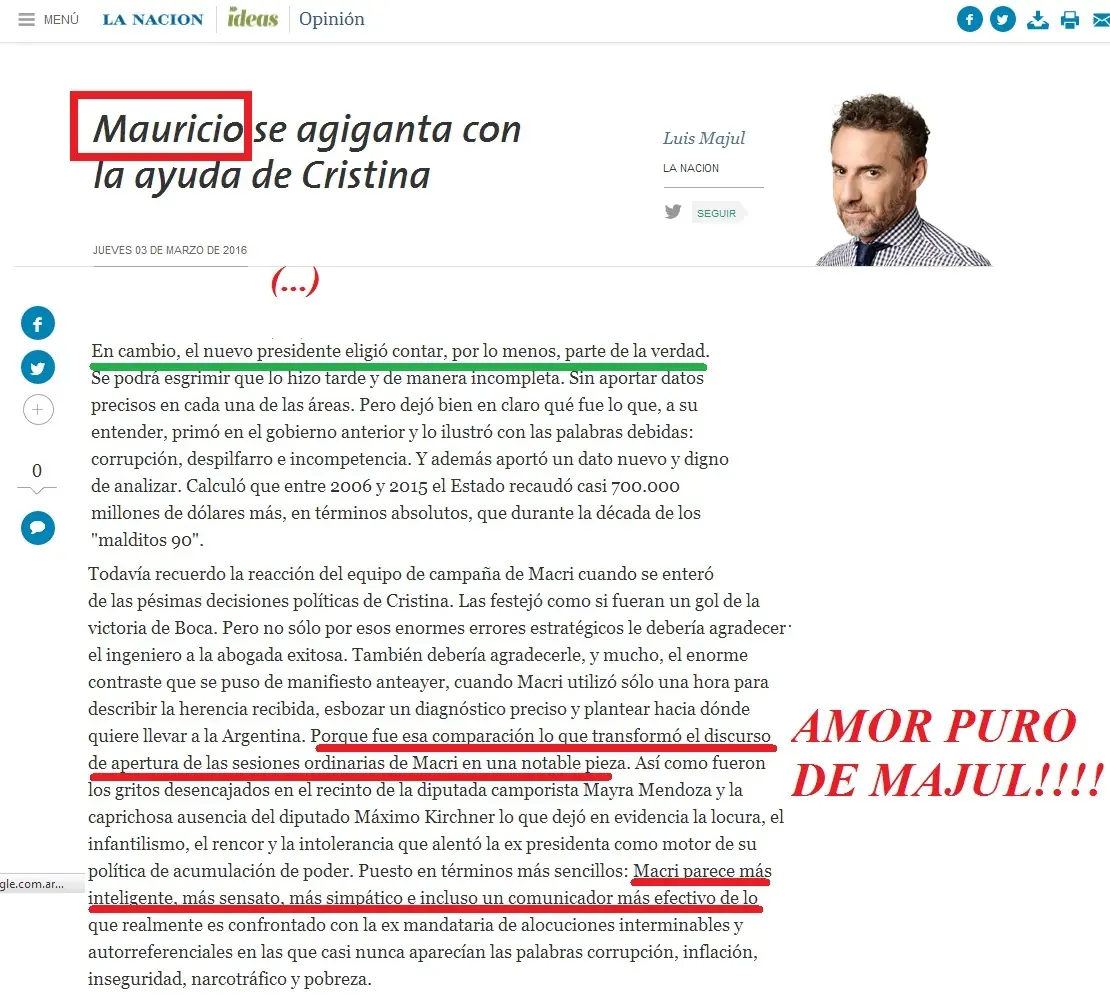 MENÚ LA NACION ideas Opinión

Mauricio se agiganta con la ayuda de Cristina

Luis Majul
LA NACION
SEGUIR

JUEVES 03 DE MARZO DE 2016

(...)

0

En cambio, el nuevo presidente eligió contar, por lo menos, parte de la verdad. Se podrá esgrimir que lo hizo tarde y de manera incompleta. Sin aportar datos precisos en cada una de las áreas. Pero dejó bien en claro qué fue lo que, a su entender, primó en el gobierno anterior y lo ilustró con las palabras debidas: corrupción, despilfarro e incompetencia. Y además aportó un dato nuevo y digno de analizar. Calculó que entre 2006 y 2015 el Estado recaudó casi 700.000 millones de dólares más, en términos absolutos, que durante la década de los "malditos 90".

Todavía recuerdo la reacción del equipo de campaña de Macri cuando se enteró de las pésimas decisiones políticas de Cristina. Las festejó como si fueran un gol de la victoria de Boca. Pero no sólo por esos enormes errores estratégicos le debería agradecer el ingeniero a la abogada exitosa. También debería agradecerle, y mucho, el enorme contraste que se puso de manifiesto anteayer, cuando Macri utilizó sólo una hora para describir la herencia recibida, esbozar un diagnóstico preciso y plantear hacia dónde quiere llevar a la Argentina. Porque fue esa comparación lo que transformó el discurso de apertura de las sesiones ordinarias de Macri en una notable pieza. Así como fueron los gritos desencajados en el recinto de la diputada camporista Mayra Mendoza y la caprichosa ausencia del diputado Máximo Kirchner lo que dejó en evidencia la locura, el infantilismo, el rencor y la intolerancia que alentó la ex presidenta como motor de su política de acumulación de poder. Puesto en términos más sencillos: Macri parece más inteligente, más sensato, más simpático e incluso un comunicador más efectivo de lo que realmente es confrontado con la ex mandataria de alocuciones interminables y autorreferenciales en las que casi nunca aparecían las palabras corrupción, inflación, inseguridad, narcotráfico y pobreza.

AMOR PURO DE MAJUL!!!!

gle.com.ar...